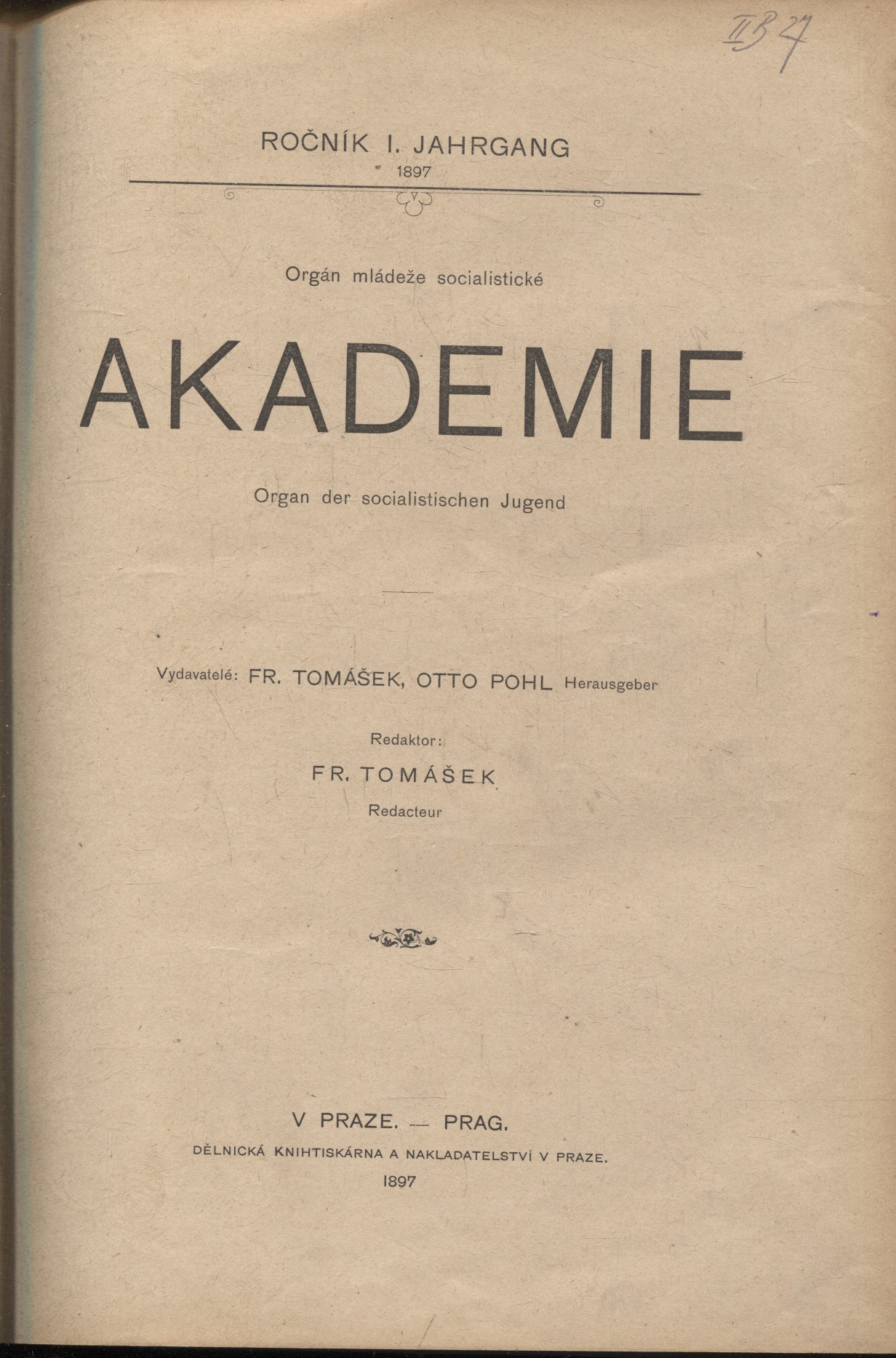 II B 27

ROČNÍK I. JAHRGANG
1897

Orgán mládeže socialistické

AKADEMIE

Organ der socialistischen Jugend

Vydavatelé: FR. TOMÁŠEK, OTTO POHL Herausgeber

Redaktor:
FR. TOMÁŠEK
Redacteur

V PRAZE. — PRAG.
DĚLNICKÁ KNIHTISKÁRNA A NAKLADATELSTVÍ V PRAZE.
1897